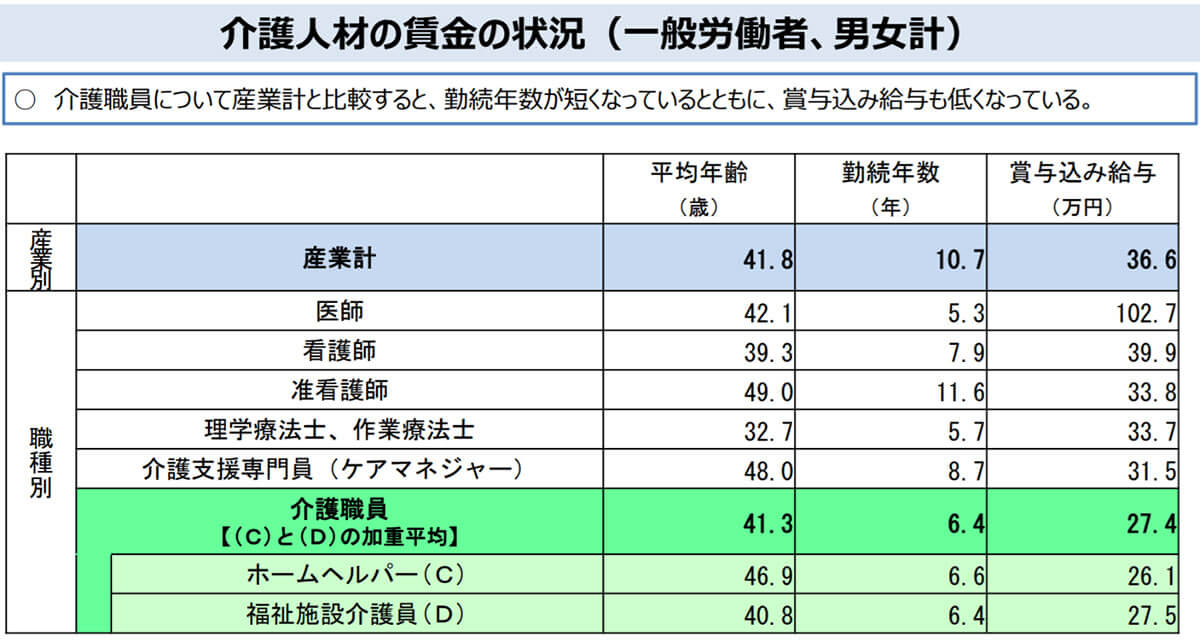 介護人材の賃金の状況（一般労働者、男女計）

○ 介護職員について産業計と比較すると、勤続年数が短くなっているとともに、賞与込み給与も低くなっている。

| | | 平均年齢（歳） | 勤続年数（年） | 賞与込み給与（万円） |
|---|---|---|---|---|
| 産業別 | 産業計 | 41.8 | 10.7 | 36.6 |
| 職種別 | 医師 | 42.1 | 5.3 | 102.7 |
| | 看護師 | 39.3 | 7.9 | 39.9 |
| | 准看護師 | 49.0 | 11.6 | 33.8 |
| | 理学療法士、作業療法士 | 32.7 | 5.7 | 33.7 |
| | 介護支援専門員（ケアマネジャー） | 48.0 | 8.7 | 31.5 |
| | 介護職員【（C）と（D）の加重平均】 | 41.3 | 6.4 | 27.4 |
| | ホームヘルパー（C） | 46.9 | 6.6 | 26.1 |
| | 福祉施設介護員（D） | 40.8 | 6.4 | 27.5 |